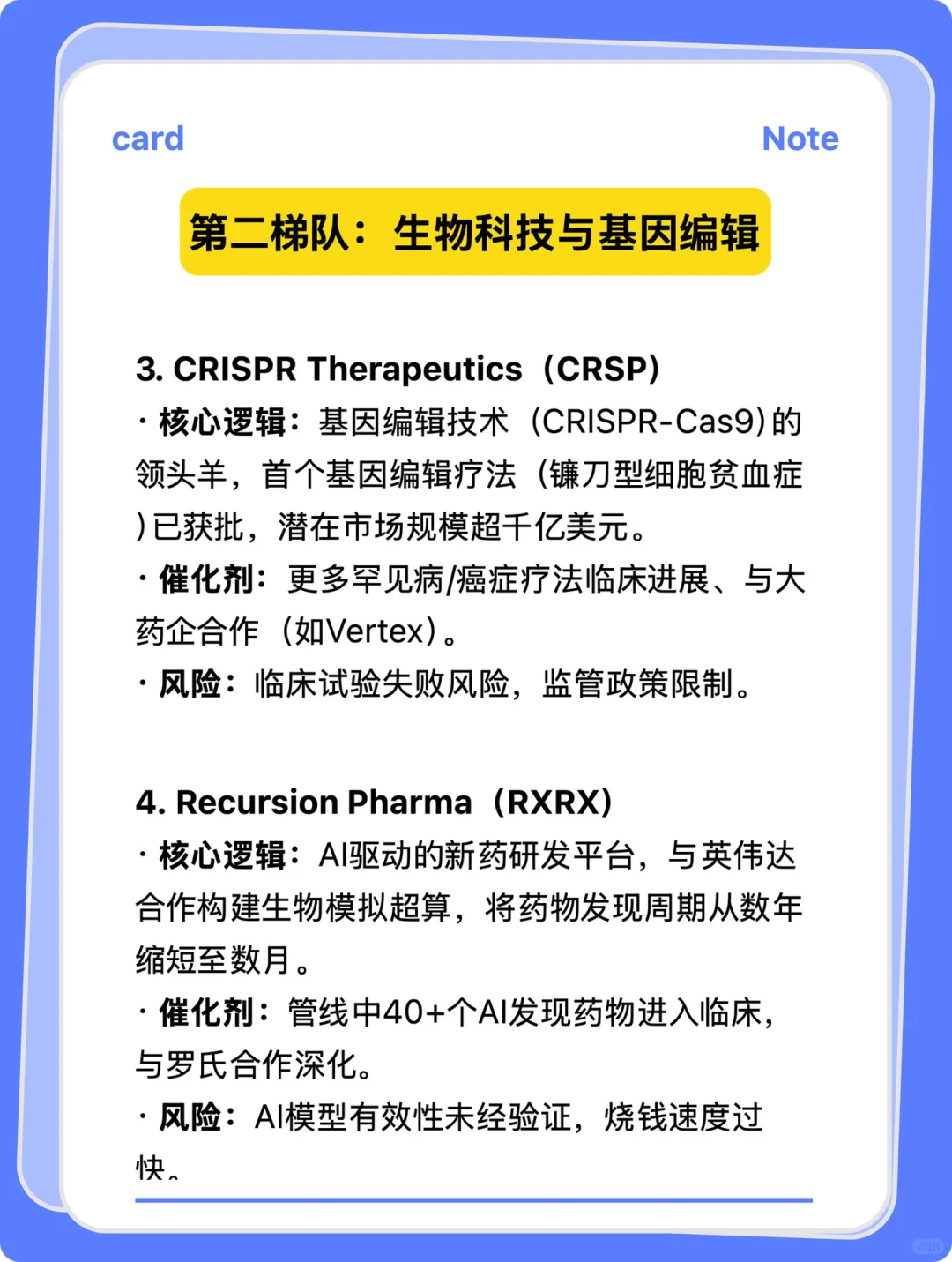 card Note

第二梯队：生物科技与基因编辑

3. CRISPR Therapeutics（CRSP）

· 核心逻辑：基因编辑技术（CRISPR-Cas9）的领头羊，首个基因编辑疗法（镰刀型细胞贫血症）已获批，潜在市场规模超千亿美元。

· 催化剂：更多罕见病/癌症疗法临床进展、与大药企合作（如Vertex）。

· 风险：临床试验失败风险，监管政策限制。

4. Recursion Pharma（RXRX）

· 核心逻辑：AI驱动的新药研发平台，与英伟达合作构建生物模拟超算，将药物发现周期从数年缩短至数月。

· 催化剂：管线中40+个AI发现药物进入临床，与罗氏合作深化。

· 风险：AI模型有效性未经验证，烧钱速度过快。